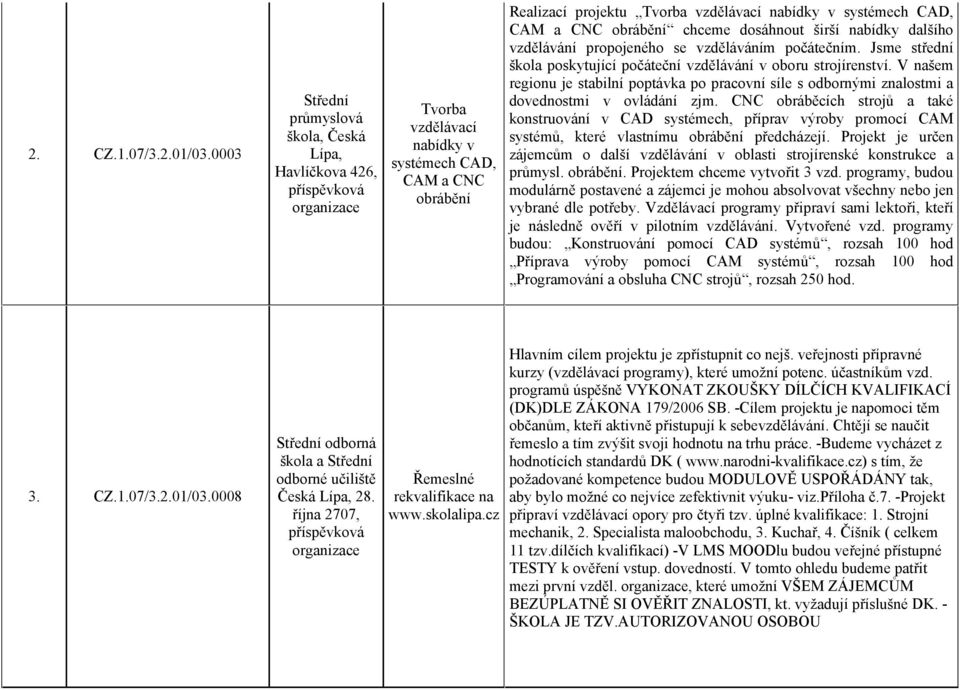 | 2. | CZ.1.07/3.2.01/03.0003 | Střední průmyslová škola, Česká Lípa, Havlíčkova 426, příspěvková organizace | Tvorba vzdělávací nabídky v systémech CAD, CAM a CNC obrábění | Realizací projektu „Tvorba vzdělávací nabídky v systémech CAD, CAM a CNC obrábění“ chceme dosáhnout širší nabídky dalšího vzdělávání propojeného se vzděláváním počátečním. Jsme střední škola poskytující počáteční vzdělávání v oboru strojírenství. V našem regionu je stabilní poptávka po pracovní síle s odbornými znalostmi a dovednostmi v ovládání zjm. CNC obráběcích strojů a také konstruování v CAD systémech, příprav výroby promocí CAM systémů, které vlastnímu obrábění předcházejí. Projekt je určen zájemcům o další vzdělávání v oblasti strojírenské konstrukce a průmysl. obrábění. Projektem chceme vytvořit 3 vzd. programy, budou modulárně postavené a zájemci je mohou absolvovat všechny nebo jen vybrané dle potřeby. Vzdělávací programy připraví sami lektoři, kteří je následně ověří v pilotním vzdělávání. Vytvořené vzd. programy budou: „Konstruování pomocí CAD systémů“, rozsah 100 hod „Příprava výroby pomocí CAM systémů“, rozsah 100 hod „Programování a obsluha CNC strojů“, rozsah 250 hod. |
|---|---|---|---|---|
| 3. | CZ.1.07/3.2.01/03.0008 | Střední odborná škola a Střední odborné učiliště Česká Lípa, 28. října 2707, příspěvková organizace | Řemeslné rekvalifikace na www.skolalipa.cz | Hlavním cílem projektu je zpřístupnit co nejš. veřejnosti přípravné kurzy (vzdělávací programy), které umožní potenc. účastníkům vzd. programů úspěšně VYKONAT ZKOUŠKY DÍLČÍCH KVALIFIKACÍ (DK)DLE ZÁKONA 179/2006 SB. -Cílem projektu je napomoci těm občanům, kteří aktivně přistupují k sebevzdělávání. Chtějí se naučit řemeslo a tím zvýšit svoji hodnotu na trhu práce. -Budeme vycházet z hodnotících standardů DK ( www.narodni-kvalifikace.cz) s tím, že požadované kompetence budou MODULOVĚ USPOŘÁDÁNY tak, aby bylo možné co nejvíce zefektivnit výuku- viz.Příloha č.7. -Projekt připraví vzdělávací opory pro čtyři tzv. úplné kvalifikace: 1. Strojní mechanik, 2. Specialista maloobchodu, 3. Kuchař, 4. Číšník ( celkem 11 tzv.dílčích kvalifikací) -V LMS MOODlu budou veřejně přístupné TESTY k ověření vstup. dovedností. V tomto ohledu budeme patřit mezi první vzděl. organizace, které umožní VŠEM ZÁJEMCŮM BEZÚPLATNĚ SI OVĚŘIT ZNALOSTI, kt. vyžadují příslušné DK. - ŠKOLA JE TZV.AUTORIZOVANOU OSOBOU |